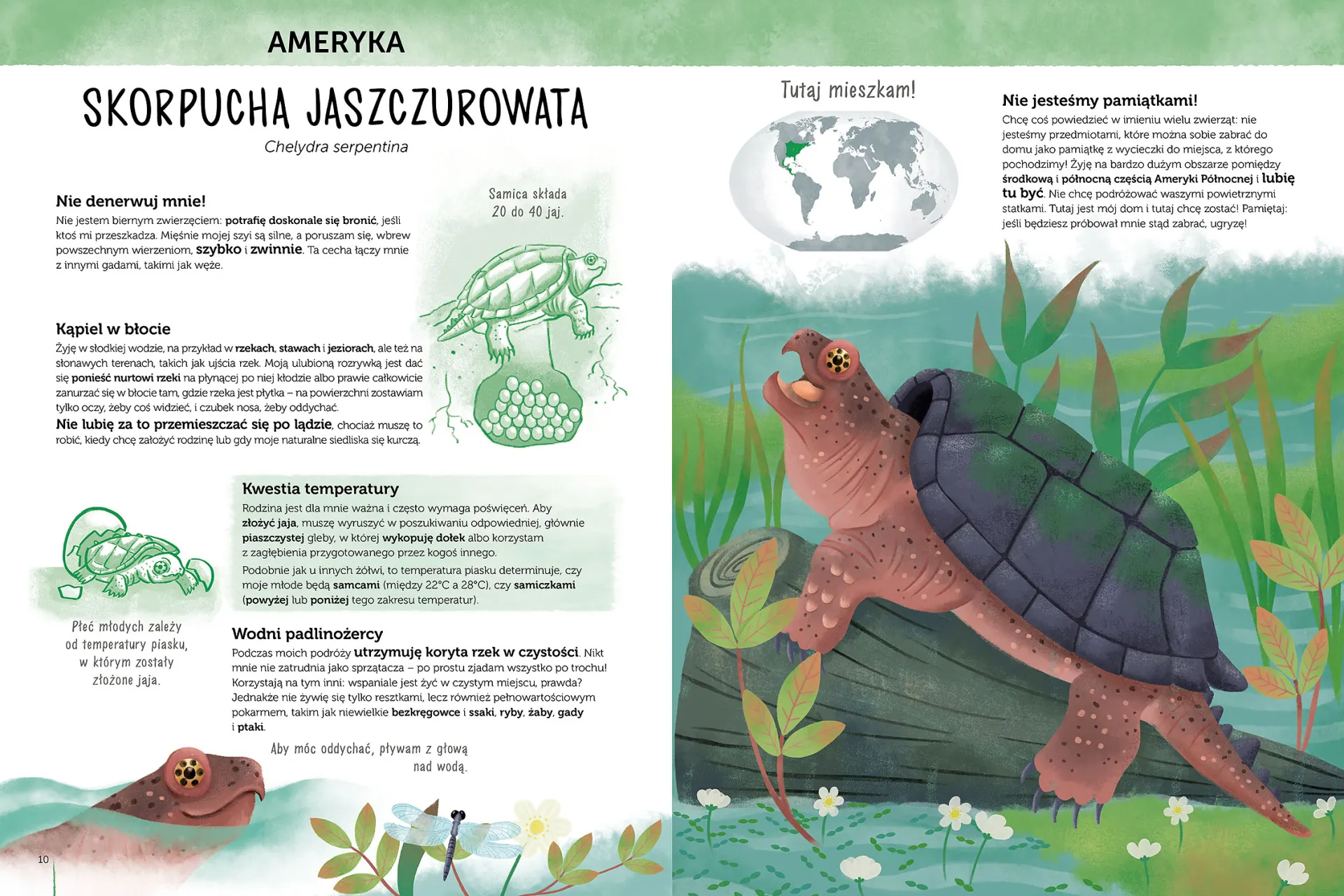 AMERYKA

SKORPUCHA JASZCZUROWATA

Chelydra serpentina

Nie denerwuj mnie!

Nie jestem biernym zwierzęciem: potrafię doskonale się bronić, jeśli ktoś mi przeszkadza. Mięśnie mojej szyi są silne, a poruszam się, wbrew powszechnym wierzeniom, szybko i zwinnie. Ta cecha łączy mnie z innymi gadami, takimi jak węże.

Samica składa 20 do 40 jaj.

Kąpiel w błocie

Żyję w słodkiej wodzie, na przykład w rzekach, stawach i jeziorach, ale też na słonawych terenach, takich jak ujścia rzek. Moją ulubioną rozrywką jest dać się ponieść nurtowi rzeki na płynącej po niej kłodzie albo prawie całkowicie zanurzać się w błocie tam, gdzie rzeka jest płytka – na powierzchni zostawiam tylko oczy, żeby coś widzieć, i czubek nosa, żeby oddychać.

Nie lubię za to przemieszczać się po lądzie, chociaż muszę to robić, kiedy chcę założyć rodzinę lub gdy moje naturalne siedliska się kurczą.

Kwestia temperatury

Rodzina jest dla mnie ważna i często wymaga poświęceń. Aby złożyć jaja, muszę wyruszyć w poszukiwaniu odpowiedniej, głównie piaszczystej gleby, w której wykopuję dołek albo korzystam z zagłębienia przygotowanego przez kogoś innego.

Podobnie jak u innych żółwi, to temperatura piasku determinuje, czy moje młode będą samcami (między 22°C a 28°C), czy samiczkami (powyżej lub poniżej tego zakresu temperatur).

Płeć młodych zależy od temperatury piasku, w którym zostały złożone jaja.

Wodni padlinożercy

Podczas moich podróży utrzymuję koryta rzek w czystości. Nikt mnie nie zatrudnia jako sprzątacza – po prostu zjadam wszystko po trochu! Korzystają na tym inni: wspaniale jest żyć w czystym miejscu, prawda? Jednakże nie żywię się tylko resztkami, lecz również pełnowartościowym pokarmem, takim jak niewielkie bezkręgowce i ssaki, ryby, żaby, gady i ptaki.

Aby móc oddychać, pływam z głową nad wodą.

10

Tutaj mieszkam!

Nie jesteśmy pamiątkami!

Chcę coś powiedzieć w imieniu wielu zwierząt: nie jesteśmy przedmiotami, które można sobie zabrać do domu jako pamiątkę z wycieczki do miejsca, z którego pochodzimy! Żyję na bardzo dużym obszarze pomiędzy środkową i północną częścią Ameryki Północnej i lubię tu być. Nie chcę podróżować waszymi powietrznymi statkami. Tutaj jest mój dom i tutaj chcę zostać! Pamiętaj: jeśli będziesz próbował mnie stąd zabrać, ugryzę!